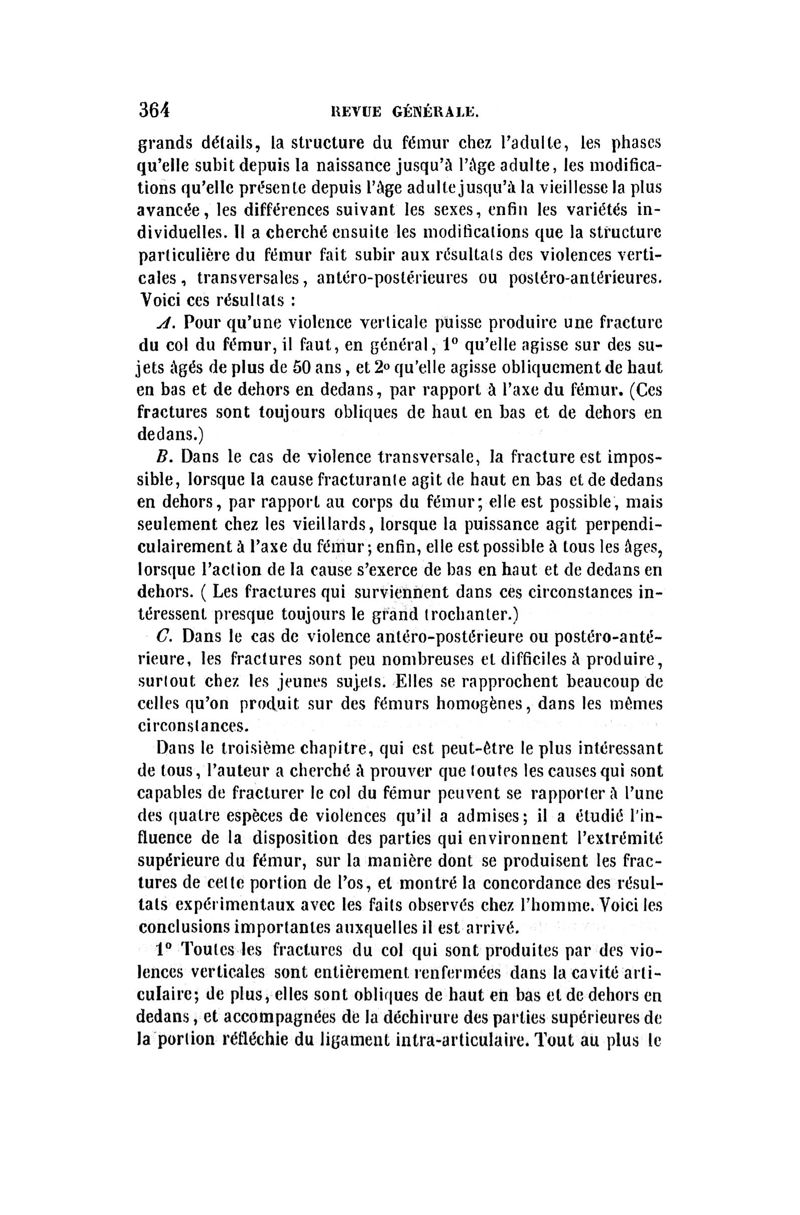 364 REVUE GÉNÉRALE.

grands détails, la structure du fémur chez l'adulte, les phases qu'elle subit depuis la naissance jusqu'à l'âge adulte, les modifications qu'elle présente depuis l'âge adulte jusqu'à la vieillesse la plus avancée, les différences suivant les sexes, enfin les variétés individuelles. Il a cherché ensuite les modifications que la structure particulière du fémur fait subir aux résultats des violences verticales, transversales, antéro-postérieures ou postéro-antérieures. Voici ces résultats :

A. Pour qu'une violence verticale puisse produire une fracture du col du fémur, il faut, en général, 1° qu'elle agisse sur des sujets âgés de plus de 50 ans, et 2° qu'elle agisse obliquement de haut en bas et de dehors en dedans, par rapport à l'axe du fémur. (Ces fractures sont toujours obliques de haut en bas et de dehors en dedans.)

B. Dans le cas de violence transversale, la fracture est impossible, lorsque la cause fracturante agit de haut en bas et de dedans en dehors, par rapport au corps du fémur; elle est possible, mais seulement chez les vieillards, lorsque la puissance agit perpendiculairement à l'axe du fémur; enfin, elle est possible à tous les âges, lorsque l'action de la cause s'exerce de bas en haut et de dedans en dehors. ( Les fractures qui surviennent dans ces circonstances intéressent presque toujours le grand trochanter.)

C. Dans le cas de violence antéro-postérieure ou postéro-antérieure, les fractures sont peu nombreuses et difficiles à produire, surtout chez les jeunes sujets. Elles se rapprochent beaucoup de celles qu'on produit sur des fémurs homogènes, dans les mêmes circonstances.

Dans le troisième chapitre, qui est peut-être le plus intéressant de tous, l'auteur a cherché à prouver que toutes les causes qui sont capables de fracturer le col du fémur peuvent se rapporter à l'une des quatre espèces de violences qu'il a admises; il a étudié l'influence de la disposition des parties qui environnent l'extrémité supérieure du fémur, sur la manière dont se produisent les fractures de cette portion de l'os, et montré la concordance des résultats expérimentaux avec les faits observés chez l'homme. Voici les conclusions importantes auxquelles il est arrivé.

1° Toutes les fractures du col qui sont produites par des violences verticales sont entièrement renfermées dans la cavité articulaire; de plus, elles sont obliques de haut en bas et de dehors en dedans, et accompagnées de la déchirure des parties supérieures de la portion réfléchie du ligament intra-articulaire. Tout au plus le